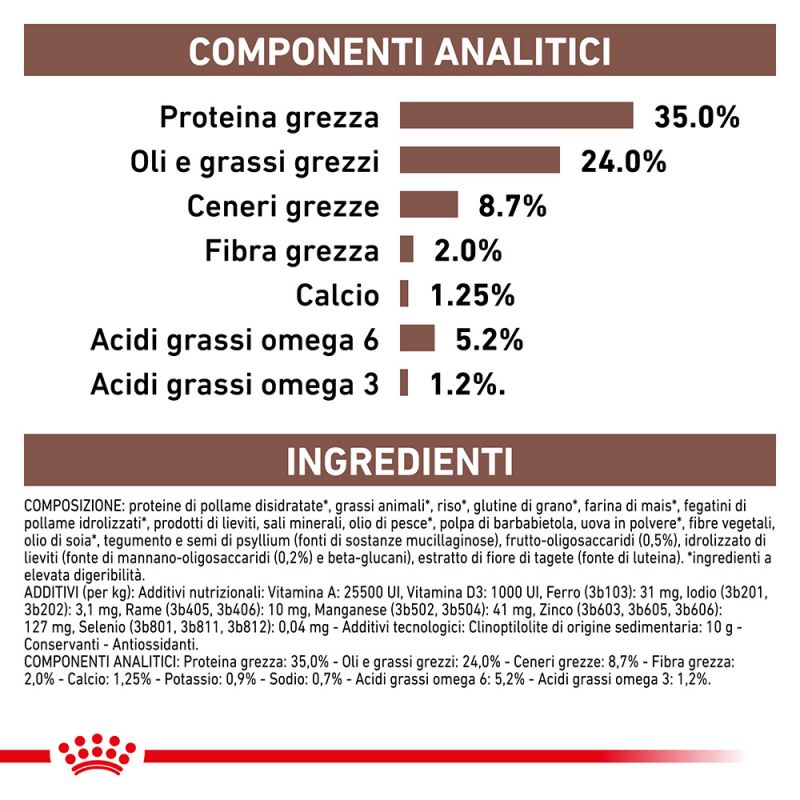 COMPONENTI ANALITICI

Proteina grezza 35.0%
Oli e grassi grezzi 24.0%
Ceneri grezze 8.7%
Fibra grezza 2.0%
Calcio 1.25%
Acidi grassi omega 6 5.2%
Acidi grassi omega 3 1.2%.

INGREDIENTI

COMPOSIZIONE: proteine di pollame disidratate*, grassi animali*, riso*, glutine di grano*, farina di mais*, fegatini di pollame idrolizzati*, prodotti di lieviti, sali minerali, olio di pesce*, polpa di barbabietola, uova in polvere*, fibre vegetali, olio di soia*, tegumento e semi di psyllium (fonti di sostanze mucillaginose), frutto-oligosaccaridi (0,5%), idrolizzato di lieviti (fonte di mannano-oligosaccaridi (0,2%) e beta-glucani), estratto di fiore di tagete (fonte di luteina). *ingredienti a elevata digeribilità.
ADDITIVI (per kg): Additivi nutrizionali: Vitamina A: 25500 UI, Vitamina D3: 1000 UI, Ferro (3b103): 31 mg, Iodio (3b201, 3b202): 3,1 mg, Rame (3b405, 3b406): 10 mg, Manganese (3b502, 3b504): 41 mg, Zinco (3b603, 3b605, 3b606): 127 mg, Selenio (3b801, 3b811, 3b812): 0,04 mg - Additivi tecnologici: Clinoptilolite di origine sedimentaria: 10 g - Conservanti - Antiossidanti.
COMPONENTI ANALITICI: Proteina grezza: 35,0% - Oli e grassi grezzi: 24,0% - Ceneri grezze: 8,7% - Fibra grezza: 2,0% - Calcio: 1,25% - Potassio: 0,9% - Sodio: 0,7% - Acidi grassi omega 6: 5,2% - Acidi grassi omega 3: 1,2%.